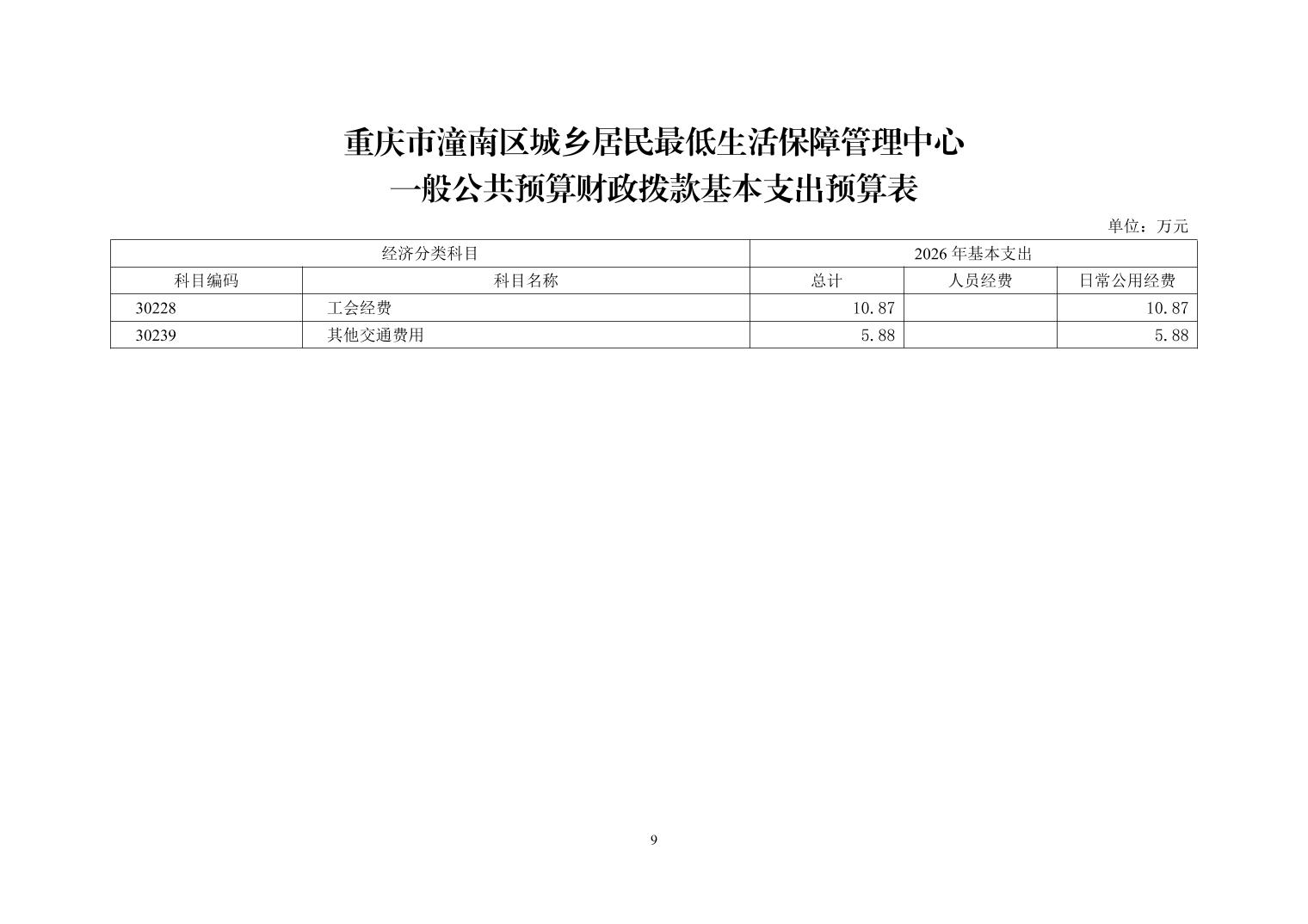 重庆市潼南区城乡居民最低生活保障管理中心
一般公共预算财政拨款基本支出预算表

单位：万元

| 经济分类科目 | | 2026 年基本支出 | | |
|---|---|---|---|---|
| 科目编码 | 科目名称 | 总计 | 人员经费 | 日常公用经费 |
| 30228 | 工会经费 | 10.87 | | 10.87 |
| 30239 | 其他交通费用 | 5.88 | | 5.88 |

9